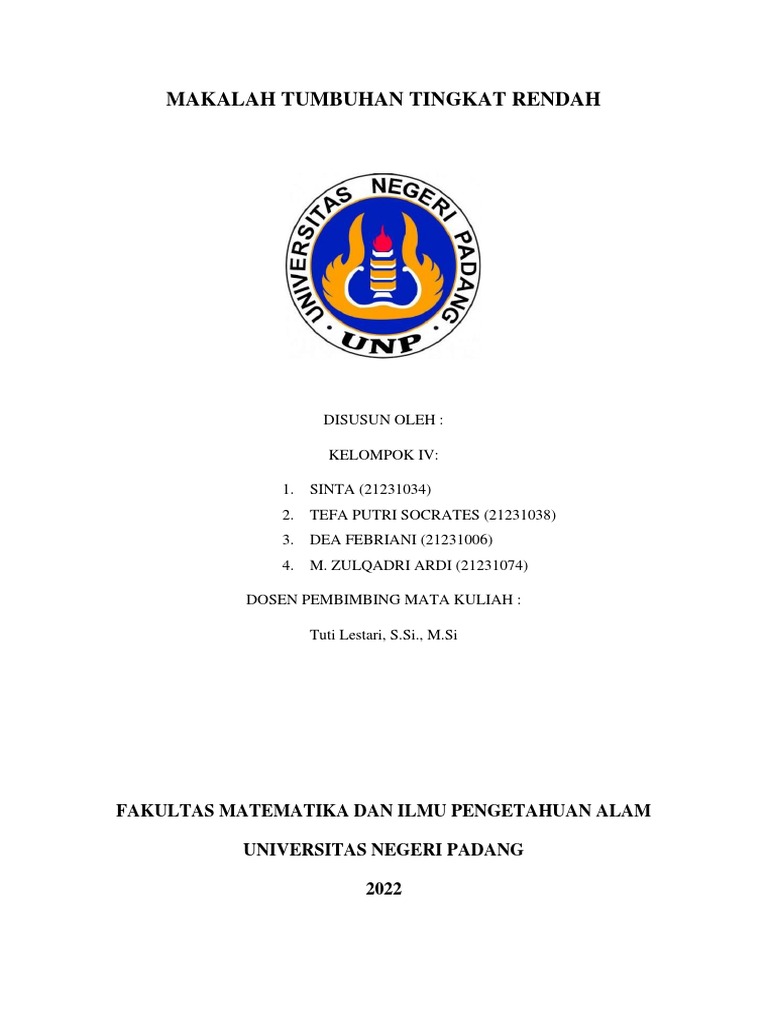 MAKALAH TUMBUHAN TINGKAT RENDAH

UNIVERSITAS NEGERI PADANG
UNP

DISUSUN OLEH :

KELOMPOK IV:

1. SINTA (21231034)
2. TEFA PUTRI SOCRATES (21231038)
3. DEA FEBRIANI (21231006)
4. M. ZULQADRI ARDI (21231074)

DOSEN PEMBIMBING MATA KULIAH :

Tuti Lestari, S.Si., M.Si

FAKULTAS MATEMATIKA DAN ILMU PENGETAHUAN ALAM

UNIVERSITAS NEGERI PADANG

2022